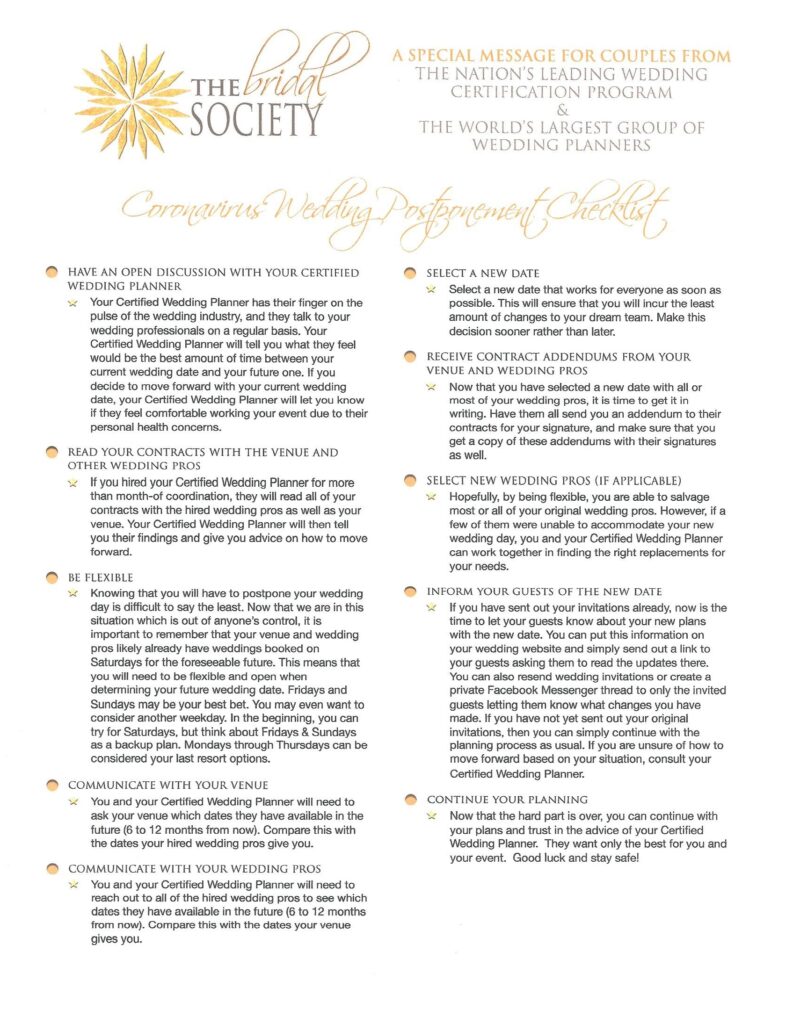 THE bridal SOCIETY

A SPECIAL MESSAGE FOR COUPLES FROM
THE NATION'S LEADING WEDDING CERTIFICATION PROGRAM
&
THE WORLD'S LARGEST GROUP OF WEDDING PLANNERS

Coronavirus Wedding Postponement Checklist

HAVE AN OPEN DISCUSSION WITH YOUR CERTIFIED WEDDING PLANNER
Your Certified Wedding Planner has their finger on the pulse of the wedding industry, and they talk to your wedding professionals on a regular basis. Your Certified Wedding Planner will tell you what they feel would be the best amount of time between your current wedding date and your future one. If you decide to move forward with your current wedding date, your Certified Wedding Planner will let you know if they feel comfortable working your event due to their personal health concerns.

READ YOUR CONTRACTS WITH THE VENUE AND OTHER WEDDING PROS
If you hired your Certified Wedding Planner for more than month-of coordination, they will read all of your contracts with the hired wedding pros as well as your venue. Your Certified Wedding Planner will then tell you their findings and give you advice on how to move forward.

BE FLEXIBLE
Knowing that you will have to postpone your wedding day is difficult to say the least. Now that we are in this situation which is out of anyone's control, it is important to remember that your venue and wedding pros likely already have weddings booked on Saturdays for the foreseeable future. This means that you will need to be flexible and open when determining your future wedding date. Fridays and Sundays may be your best bet. You may even want to consider another weekday. In the beginning, you can try for Saturdays, but think about Fridays & Sundays as a backup plan. Mondays through Thursdays can be considered your last resort options.

COMMUNICATE WITH YOUR VENUE
You and your Certified Wedding Planner will need to ask your venue which dates they have available in the future (6 to 12 months from now). Compare this with the dates your hired wedding pros give you.

COMMUNICATE WITH YOUR WEDDING PROS
You and your Certified Wedding Planner will need to reach out to all of the hired wedding pros to see which dates they have available in the future (6 to 12 months from now). Compare this with the dates your venue gives you.

SELECT A NEW DATE
Select a new date that works for everyone as soon as possible. This will ensure that you will incur the least amount of changes to your dream team. Make this decision sooner rather than later.

RECEIVE CONTRACT ADDENDUMS FROM YOUR VENUE AND WEDDING PROS
Now that you have selected a new date with all or most of your wedding pros, it is time to get it in writing. Have them all send you an addendum to their contracts for your signature, and make sure that you get a copy of these addendums with their signatures as well.

SELECT NEW WEDDING PROS (IF APPLICABLE)
Hopefully, by being flexible, you are able to salvage most or all of your original wedding pros. However, if a few of them were unable to accommodate your new wedding day, you and your Certified Wedding Planner can work together in finding the right replacements for your needs.

INFORM YOUR GUESTS OF THE NEW DATE
If you have sent out your invitations already, now is the time to let your guests know about your new plans with the new date. You can put this information on your wedding website and simply send out a link to your guests asking them to read the updates there. You can also resend wedding invitations or create a private Facebook Messenger thread to only the invited guests letting them know what changes you have made. If you have not yet sent out your original invitations, then you can simply continue with the planning process as usual. If you are unsure of how to move forward based on your situation, consult your Certified Wedding Planner.

CONTINUE YOUR PLANNING
Now that the hard part is over, you can continue with your plans and trust in the advice of your Certified Wedding Planner. They want only the best for you and your event. Good luck and stay safe!